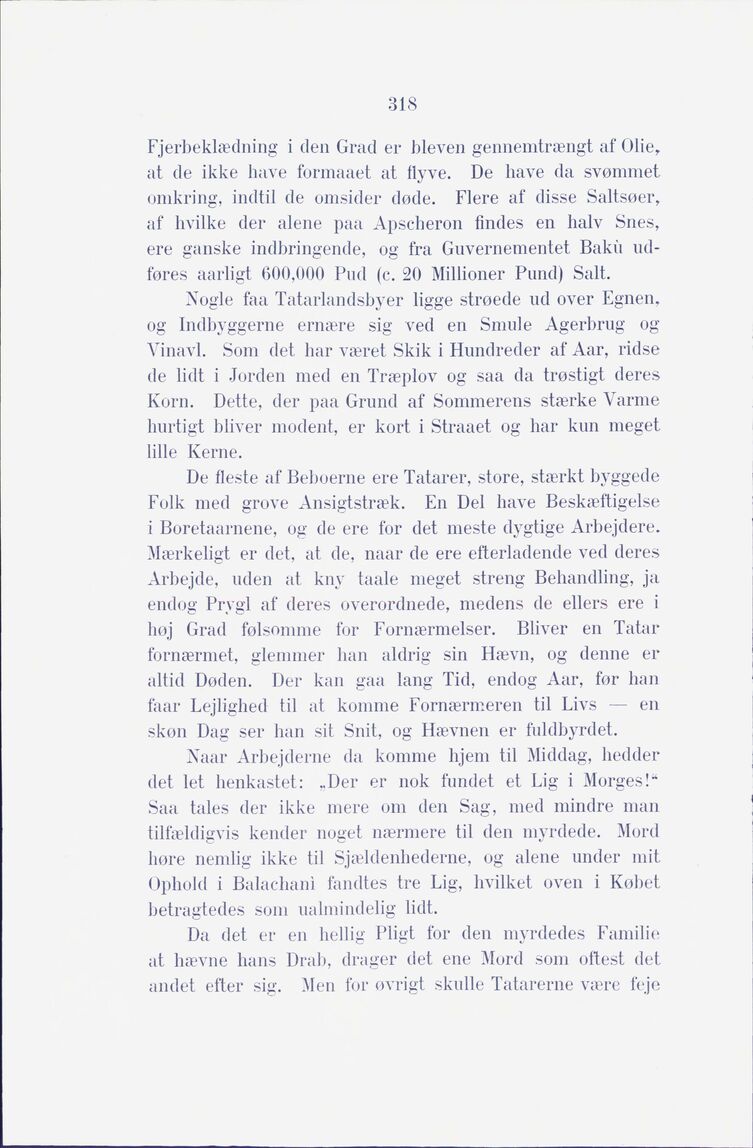 318

Fjerbeklædning i den Grad er bleven gennemtrængt af Olie, at de ikke have formaaet at flyve. De have da svømmet omkring, indtil de omsider døde. Flere af disse Saltsøer, af hvilke der alene paa Apscheron findes en halv Snes, ere ganske indbringende, og fra Guvernementet Bakù udføres aarligt 600,000 Pud (c. 20 Millioner Pund) Salt.

Nogle faa Tatarlandsbyer ligge strøede ud over Egnen, og Indbyggerne ernære sig ved en Smule Agerbrug og Vinavl. Som det har været Skik i Hundreder af Aar, ridse de lidt i Jorden med en Træplov og saa da trøstigt deres Korn. Dette, der paa Grund af Sommerens stærke Varme hurtigt bliver modent, er kort i Straaet og har kun meget lille Kerne.

De fleste af Beboerne ere Tatarer, store, stærkt byggede Folk med grove Ansigtstræk. En Del have Beskæftigelse i Boretaarnene, og de ere for det meste dygtige Arbejdere. Mærkeligt er det, at de, naar de ere efterladende ved deres Arbejde, uden at kny taale meget streng Behandling, ja endog Prygl af deres overordnede, medens de ellers ere i høj Grad følsomme for Fornærmelser. Bliver en Tatar fornærmet, glemmer han aldrig sin Hævn, og denne er altid Døden. Der kan gaa lang Tid, endog Aar, før han faar Lejlighed til at komme Fornærmeren til Livs — en skøn Dag ser han sit Snit, og Hævnen er fuldbyrdet.

Naar Arbejderne da komme hjem til Middag, hedder det let henkastet: „Der er nok fundet et Lig i Morges!“ Saa tales der ikke mere om den Sag, med mindre man tilfældigvis kender noget nærmere til den myrdede. Mord høre nemlig ikke til Sjældenhederne, og alene under mit Ophold i Balachanì fandtes tre Lig, hvilket oven i Købet betragtedes som ualmindelig lidt.

Da det er en hellig Pligt for den myrdedes Familie at hævne hans Drab, drager det ene Mord som oftest det andet efter sig. Men for øvrigt skulle Tatarerne være feje